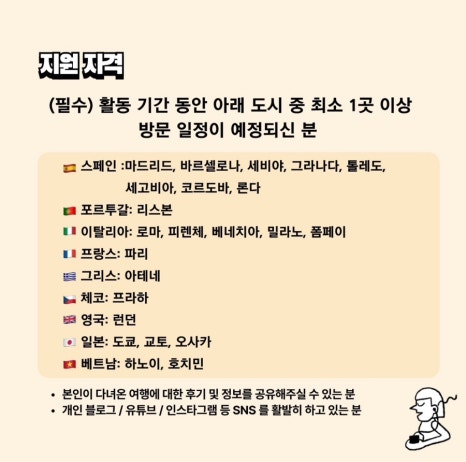 지원 자격

(필수) 활동 기간 동안 아래 도시 중 최소 1곳 이상 방문 일정이 예정되신 분

스페인 :마드리드, 바르셀로나, 세비야, 그라나다, 톨레도, 세고비아, 코르도바, 론다
포르투갈: 리스본
이탈리아: 로마, 피렌체, 베네치아, 밀라노, 폼페이
프랑스: 파리
그리스: 아테네
체코: 프라하
영국: 런던
일본: 도쿄, 교토, 오사카
베트남: 하노이, 호치민

• 본인이 다녀온 여행에 대한 후기 및 정보를 공유해주실 수 있는 분
• 개인 블로그 / 유튜브 / 인스타그램 등 SNS 를 활발히 하고 있는 분